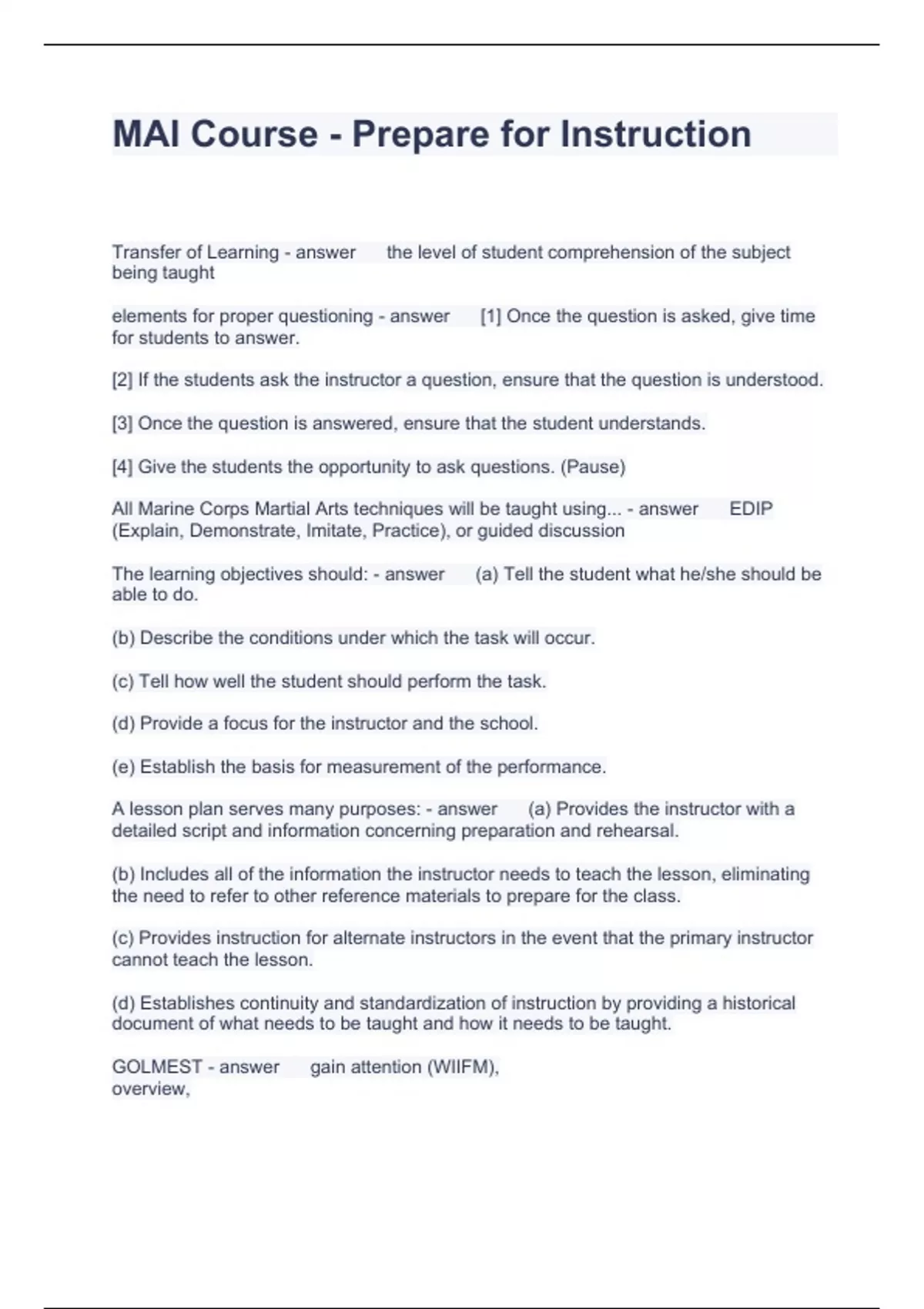 MAI Course - Prepare for Instruction

Transfer of Learning - answer the level of student comprehension of the subject being taught

elements for proper questioning - answer [1] Once the question is asked, give time for students to answer.

[2] If the students ask the instructor a question, ensure that the question is understood.

[3] Once the question is answered, ensure that the student understands.

[4] Give the students the opportunity to ask questions. (Pause)

All Marine Corps Martial Arts techniques will be taught using... - answer EDIP (Explain, Demonstrate, Imitate, Practice), or guided discussion

The learning objectives should: - answer (a) Tell the student what he/she should be able to do.

(b) Describe the conditions under which the task will occur.

(c) Tell how well the student should perform the task.

(d) Provide a focus for the instructor and the school.

(e) Establish the basis for measurement of the performance.

A lesson plan serves many purposes: - answer (a) Provides the instructor with a detailed script and information concerning preparation and rehearsal.

(b) Includes all of the information the instructor needs to teach the lesson, eliminating the need to refer to other reference materials to prepare for the class.

(c) Provides instruction for alternate instructors in the event that the primary instructor cannot teach the lesson.

(d) Establishes continuity and standardization of instruction by providing a historical document of what needs to be taught and how it needs to be taught.

GOLMEST - answer gain attention (WIIFM),
overview,